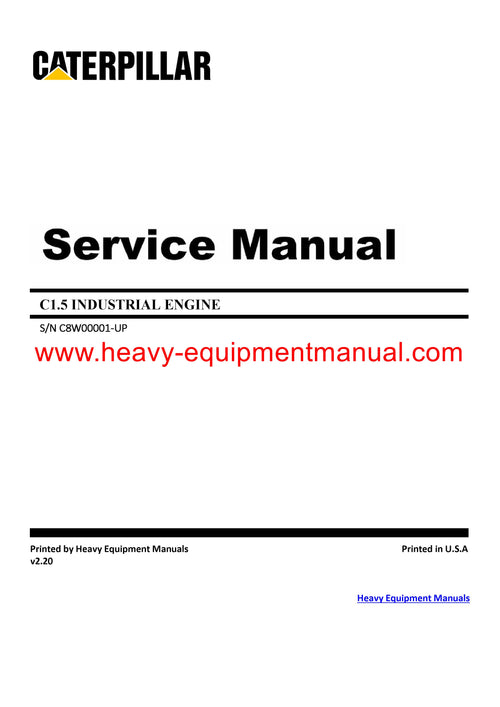 CATERPILLAR

Service Manual

C1.5 INDUSTRIAL ENGINE

S/N C8W00001-UP

www.heavy-equipmentmanual.com

Printed by Heavy Equipment Manuals
v2.20

Printed in U.S.A

Heavy Equipment Manuals